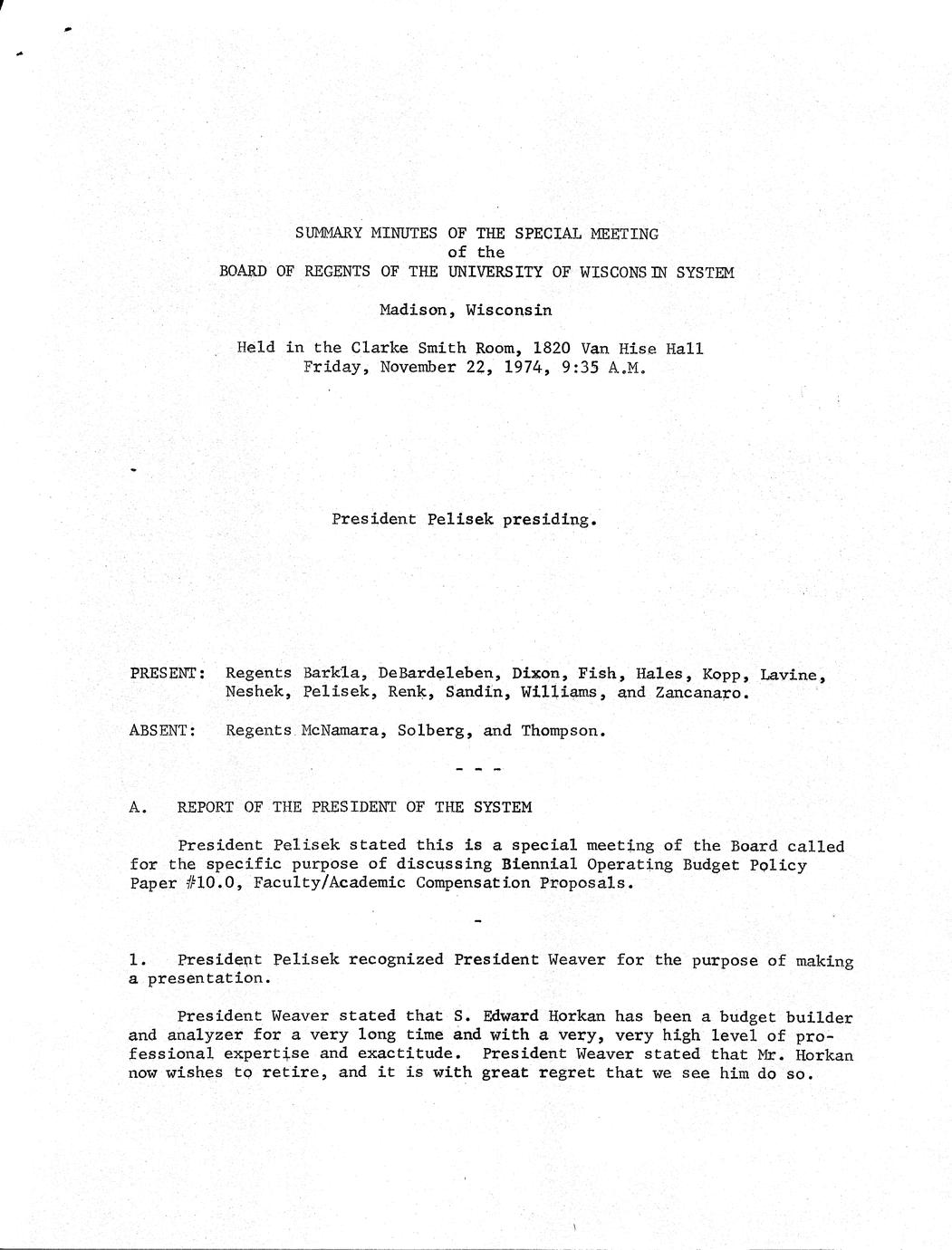 SUMMARY MINUTES OF THE SPECIAL MEETING
of the
BOARD OF REGENTS OF THE UNIVERSITY OF WISCONSIN SYSTEM

Madison, Wisconsin

Held in the Clarke Smith Room, 1820 Van Hise Hall
Friday, November 22, 1974, 9:35 A.M.

President Pelisek presiding.

PRESENT: Regents Barkla, DeBardeleben, Dixon, Fish, Hales, Kopp, Lavine, Neshek, Pelisek, Renk, Sandin, Williams, and Zancanaro.

ABSENT: Regents McNamara, Solberg, and Thompson.

- - -

A. REPORT OF THE PRESIDENT OF THE SYSTEM

President Pelisek stated this is a special meeting of the Board called for the specific purpose of discussing Biennial Operating Budget Policy Paper #10.0, Faculty/Academic Compensation Proposals.

-

1. President Pelisek recognized President Weaver for the purpose of making a presentation.

President Weaver stated that S. Edward Horkan has been a budget builder and analyzer for a very long time and with a very, very high level of professional expertise and exactitude. President Weaver stated that Mr. Horkan now wishes to retire, and it is with great regret that we see him do so.